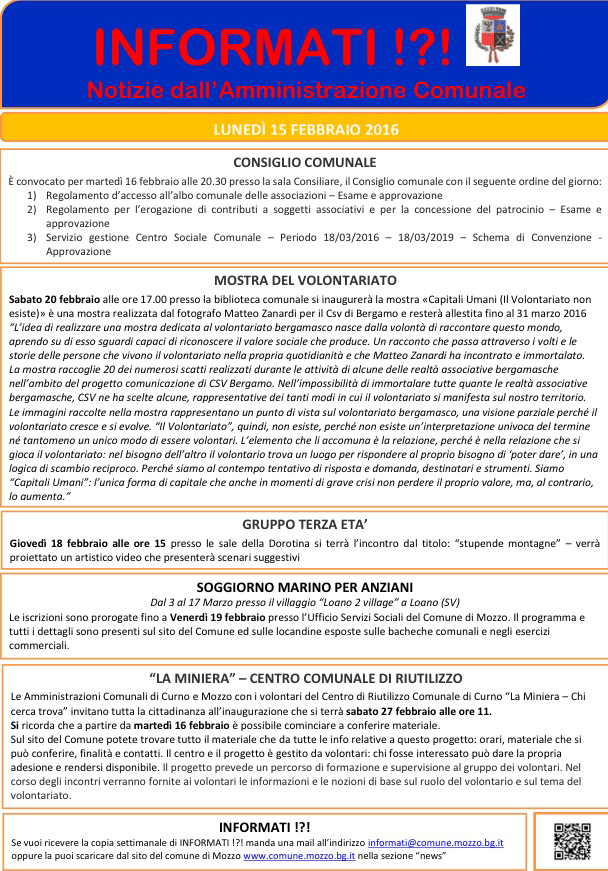 INFORMATI !?!
Notizie dall'Amministrazione Comunale

LUNEDÌ 15 FEBBRAIO 2016

CONSIGLIO COMUNALE

È convocato per martedì 16 febbraio alle 20.30 presso la sala Consiliare, il Consiglio comunale con il seguente ordine del giorno:
1) Regolamento d'accesso all'albo comunale delle associazioni – Esame e approvazione
2) Regolamento per l'erogazione di contributi a soggetti associativi e per la concessione del patrocinio – Esame e approvazione
3) Servizio gestione Centro Sociale Comunale – Periodo 18/03/2016 – 18/03/2019 – Schema di Convenzione - Approvazione

MOSTRA DEL VOLONTARIATO

Sabato 20 febbraio alle ore 17.00 presso la biblioteca comunale si inaugurerà la mostra «Capitali Umani (Il Volontariato non esiste)» è una mostra realizzata dal fotografo Matteo Zanardi per il Csv di Bergamo e resterà allestita fino al 31 marzo 2016
"L'idea di realizzare una mostra dedicata al volontariato bergamasco nasce dalla volontà di raccontare questo mondo, aprendo su di esso sguardi capaci di riconoscere il valore sociale che produce. Un racconto che passa attraverso i volti e le storie delle persone che vivono il volontariato nella propria quotidianità e che Matteo Zanardi ha incontrato e immortalato. La mostra raccoglie 20 dei numerosi scatti realizzati durante le attività di alcune delle realtà associative bergamasche nell'ambito del progetto comunicazione di CSV Bergamo. Nell'impossibilità di immortalare tutte quante le realtà associative bergamasche, CSV ne ha scelte alcune, rappresentative dei tanti modi in cui il volontariato si manifesta sul nostro territorio. Le immagini raccolte nella mostra rappresentano un punto di vista sul volontariato bergamasco, una visione parziale perché il volontariato cresce e si evolve. "Il Volontariato", quindi, non esiste, perché non esiste un'interpretazione univoca del termine né tantomeno un unico modo di essere volontari. L'elemento che li accomuna è la relazione, perché è nella relazione che si gioca il volontariato: nel bisogno dell'altro il volontario trova un luogo per rispondere al proprio bisogno di 'poter dare', in una logica di scambio reciproco. Perché siamo al contempo tentativo di risposta e domanda, destinatari e strumenti. Siamo "Capitali Umani": l'unica forma di capitale che anche in momenti di grave crisi non perdere il proprio valore, ma, al contrario, lo aumenta."

GRUPPO TERZA ETA'

Giovedì 18 febbraio alle ore 15 presso le sale della Dorotina si terrà l'incontro dal titolo: "stupende montagne" – verrà proiettato un artistico video che presenterà scenari suggestivi

SOGGIORNO MARINO PER ANZIANI
Dal 3 al 17 Marzo presso il villaggio "Loano 2 village" a Loano (SV)
Le iscrizioni sono prorogate fino a Venerdì 19 febbraio presso l'Ufficio Servizi Sociali del Comune di Mozzo. Il programma e tutti i dettagli sono presenti sul sito del Comune ed sulle locandine esposte sulle bacheche comunali e negli esercizi commerciali.

"LA MINIERA" – CENTRO COMUNALE DI RIUTILIZZO

Le Amministrazioni Comunali di Curno e Mozzo con i volontari del Centro di Riutilizzo Comunale di Curno "La Miniera – Chi cerca trova" invitano tutta la cittadinanza all'inaugurazione che si terrà sabato 27 febbraio alle ore 11.
Si ricorda che a partire da martedì 16 febbraio è possibile cominciare a conferire materiale.
Sul sito del Comune potete trovare tutto il materiale che da tutte le info relative a questo progetto: orari, materiale che si può conferire, finalità e contatti. Il centro e il progetto è gestito da volontari: chi fosse interessato può dare la propria adesione e rendersi disponibile. Il progetto prevede un percorso di formazione e supervisione al gruppo dei volontari. Nel corso degli incontri verranno fornite ai volontari le informazioni e le nozioni di base sul ruolo del volontario e sul tema del volontariato.

INFORMATI !?!
Se vuoi ricevere la copia settimanale di INFORMATI !?! manda una mail all'indirizzo informati@comune.mozzo.bg.it oppure la puoi scaricare dal sito del comune di Mozzo www.comune.mozzo.bg.it nella sezione "news"